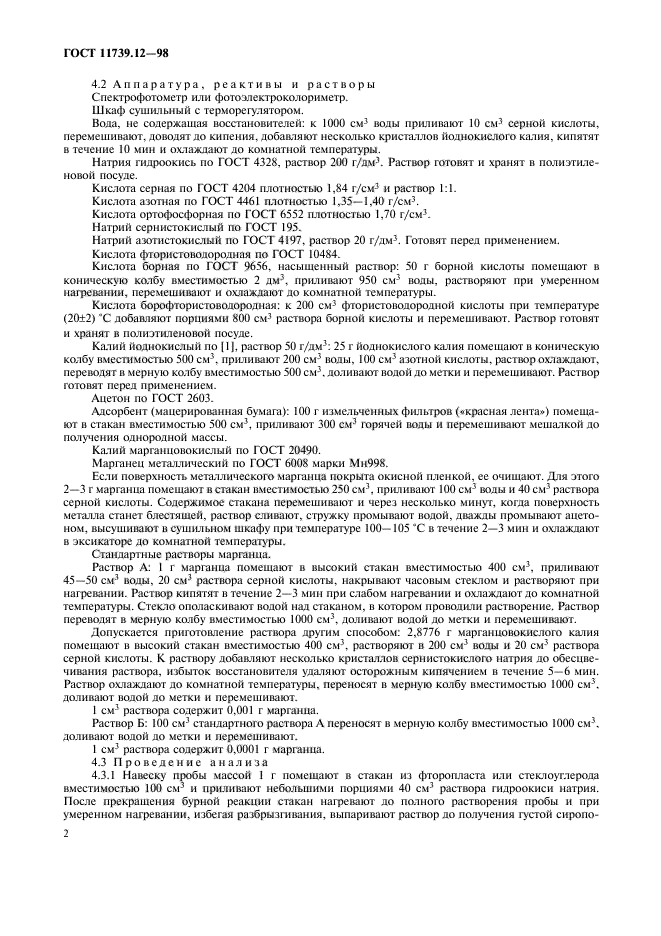 ГОСТ 11739.12—98

4.2 Аппаратура, реактивы и растворы

Спектрофотометр или фотоэлектроколориметр.

Шкаф сушильный с терморегулятором.

Вода, не содержащая восстановителей: к 1000 см$^3$ воды приливают 10 см$^3$ серной кислоты, перемешивают, доводят до кипения, добавляют несколько кристаллов йоднокислого калия, кипятят в течение 10 мин и охлаждают до комнатной температуры.

Натрия гидроокись по ГОСТ 4328, раствор 200 г/дм$^3$. Раствор готовят и хранят в полиэтиленовой посуде.

Кислота серная по ГОСТ 4204 плотностью 1,84 г/см$^3$ и раствор 1:1.

Кислота азотная по ГОСТ 4461 плотностью 1,35—1,40 г/см$^3$.

Кислота ортофосфорная по ГОСТ 6552 плотностью 1,70 г/см$^3$.

Натрий сернистокислый по ГОСТ 195.

Натрий азотистокислый по ГОСТ 4197, раствор 20 г/дм$^3$. Готовят перед применением.

Кислота фтористоводородная по ГОСТ 10484.

Кислота борная по ГОСТ 9656, насыщенный раствор: 50 г борной кислоты помещают в коническую колбу вместимостью 2 дм$^3$, приливают 950 см$^3$ воды, растворяют при умеренном нагревании, перемешивают и охлаждают до комнатной температуры.

Кислота борофтористоводородная: к 200 см$^3$ фтористоводородной кислоты при температуре (20±2) °С добавляют порциями 800 см$^3$ раствора борной кислоты и перемешивают. Раствор готовят и хранят в полиэтиленовой посуде.

Калий йоднокислый по [1], раствор 50 г/дм$^3$: 25 г йоднокислого калия помещают в коническую колбу вместимостью 500 см$^3$, приливают 200 см$^3$ воды, 100 см$^3$ азотной кислоты, раствор охлаждают, переводят в мерную колбу вместимостью 500 см$^3$, доливают водой до метки и перемешивают. Раствор готовят перед применением.

Ацетон по ГОСТ 2603.

Адсорбент (мацерированная бумага): 100 г измельченных фильтров («красная лента») помещают в стакан вместимостью 500 см$^3$, приливают 300 см$^3$ горячей воды и перемешивают мешалкой до получения однородной массы.

Калий марганцовокислый по ГОСТ 20490.

Марганец металлический по ГОСТ 6008 марки Мн998.

Если поверхность металлического марганца покрыта окисной пленкой, ее очищают. Для этого 2—3 г марганца помещают в стакан вместимостью 250 см$^3$, приливают 100 см$^3$ воды и 40 см$^3$ раствора серной кислоты. Содержимое стакана перемешивают и через несколько минут, когда поверхность металла станет блестящей, раствор сливают, стружку промывают водой, дважды промывают ацетоном, высушивают в сушильном шкафу при температуре 100—105 °С в течение 2—3 мин и охлаждают в эксикаторе до комнатной температуры.

Стандартные растворы марганца.

Раствор А: 1 г марганца помещают в высокий стакан вместимостью 400 см$^3$, приливают 45—50 см$^3$ воды, 20 см$^3$ раствора серной кислоты, накрывают часовым стеклом и растворяют при нагревании. Раствор кипятят в течение 2—3 мин при слабом нагревании и охлаждают до комнатной температуры. Стекло ополаскивают водой над стаканом, в котором проводили растворение. Раствор переводят в мерную колбу вместимостью 1000 см$^3$, доливают водой до метки и перемешивают.

Допускается приготовление раствора другим способом: 2,8776 г марганцовокислого калия помещают в высокий стакан вместимостью 400 см$^3$, растворяют в 200 см$^3$ воды и 20 см$^3$ раствора серной кислоты. К раствору добавляют несколько кристаллов сернистокислого натрия до обесцвечивания раствора, избыток восстановителя удаляют осторожным кипячением в течение 5—6 мин. Раствор охлаждают до комнатной температуры, переносят в мерную колбу вместимостью 1000 см$^3$, доливают водой до метки и перемешивают.

1 см$^3$ раствора содержит 0,001 г марганца.

Раствор Б: 100 см$^3$ стандартного раствора А переносят в мерную колбу вместимостью 1000 см$^3$, доливают водой до метки и перемешивают.

1 см$^3$ раствора содержит 0,0001 г марганца.

4.3 Проведение анализа

4.3.1 Навеску пробы массой 1 г помещают в стакан из фторопласта или стеклоуглерода вместимостью 100 см$^3$ и приливают небольшими порциями 40 см$^3$ раствора гидроокиси натрия. После прекращения бурной реакции стакан нагревают до полного растворения пробы и при умеренном нагревании, избегая разбрызгивания, выпаривают раствор до получения густой сиропо-

2